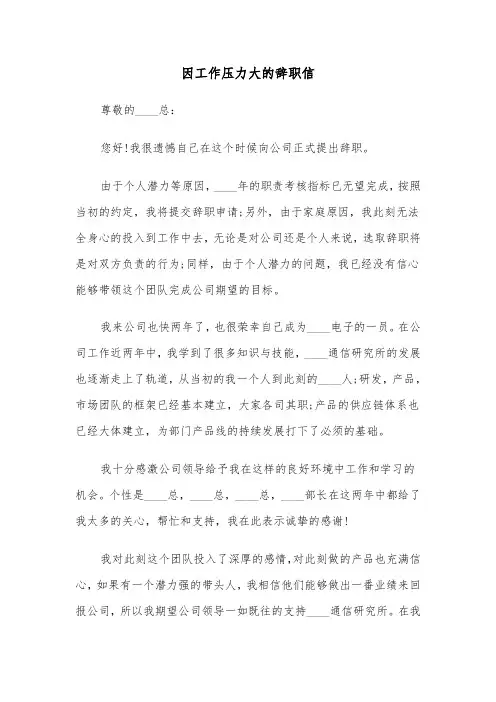 因工作压力大的辞职信

尊敬的____总：

您好!我很遗憾自己在这个时候向公司正式提出辞职。

由于个人潜力等原因，____年的职责考核指标已无望完成，按照当初的约定，我将提交辞职申请;另外，由于家庭原因，我此刻无法全身心的投入到工作中去，无论是对公司还是个人来说，选取辞职将是对双方负责的行为;同样，由于个人潜力的问题，我已经没有信心能够带领这个团队完成公司期望的目标。

我来公司也快两年了，也很荣幸自己成为____电子的一员。在公司工作近两年中，我学到了很多知识与技能，____通信研究所的发展也逐渐走上了轨道，从当初的我一个人到此刻的____人;研发，产品，市场团队的框架已经基本建立，大家各司其职;产品的供应链体系也已经大体建立，为部门产品线的持续发展打下了必须的基础。

我十分感激公司领导给予我在这样的良好环境中工作和学习的机会。个性是____总，____总，____总，____部长在这两年中都给了我太多的关心，帮忙和支持，我在此表示诚挚的感谢!

我对此刻这个团队投入了深厚的感情，对此刻做的产品也充满信心，如果有一个潜力强的带头人，我相信他们能够做出一番业绩来回报公司，所以我期望公司领导一如既往的支持____通信研究所。在我